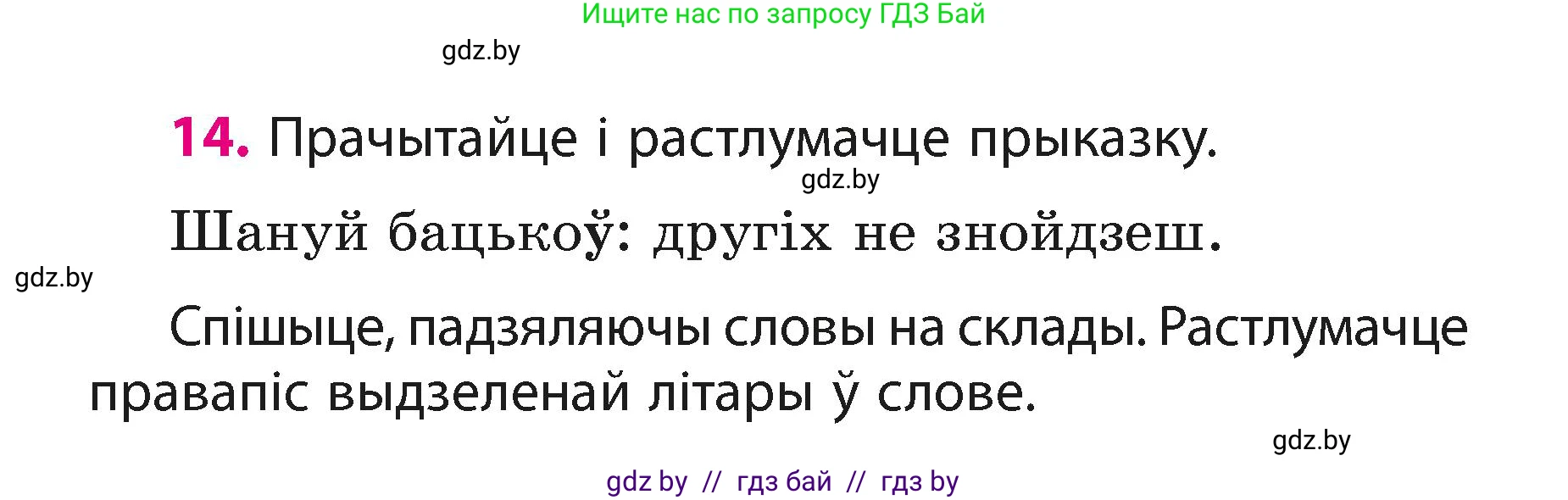 Ищите нас по запросу ГДЗ Бай

gdz.by

14. Прачытайце і растлумачце прыказку.

gdz.by

Шануй бацькоў: другіх не знойдзеш.

gdz.by

Спішыце, падзяляючы словы на склады. Растлумачце правапіс выдзеленай літары ў слове.

gdz.by

gdz by // гдз бай // гдз by